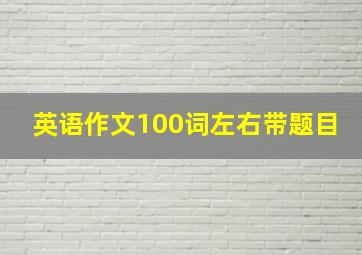 英语作文100词左右带题目